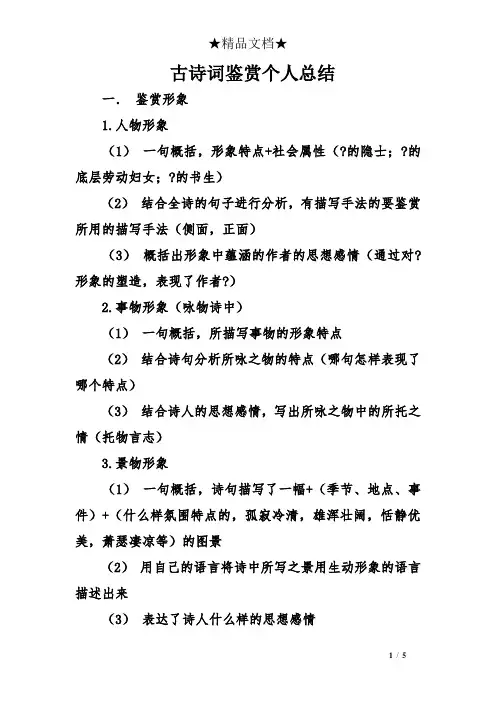 ★精品文档★

古诗词鉴赏个人总结

一． 鉴赏形象

1.人物形象

（1） 一句概括，形象特点+社会属性（?的隐士；?的底层劳动妇女；?的书生）

（2） 结合全诗的句子进行分析，有描写手法的要鉴赏所用的描写手法（侧面，正面）

（3） 概括出形象中蕴涵的作者的思想感情（通过对?形象的塑造，表现了作者?）

2.事物形象（咏物诗中）

（1） 一句概括，所描写事物的形象特点

（2） 结合诗句分析所咏之物的特点（哪句怎样表现了哪个特点）

（3） 结合诗人的思想感情，写出所咏之物中的所托之情（托物言志）

3.景物形象

（1） 一句概括，诗句描写了一幅+（季节、地点、事件）+（什么样氛围特点的，孤寂冷清，雄浑壮阔，恬静优美，萧瑟凄凉等）的图景

（2） 用自己的语言将诗中所写之景用生动形象的语言描述出来

（3） 表达了诗人什么样的思想感情

1 / 5